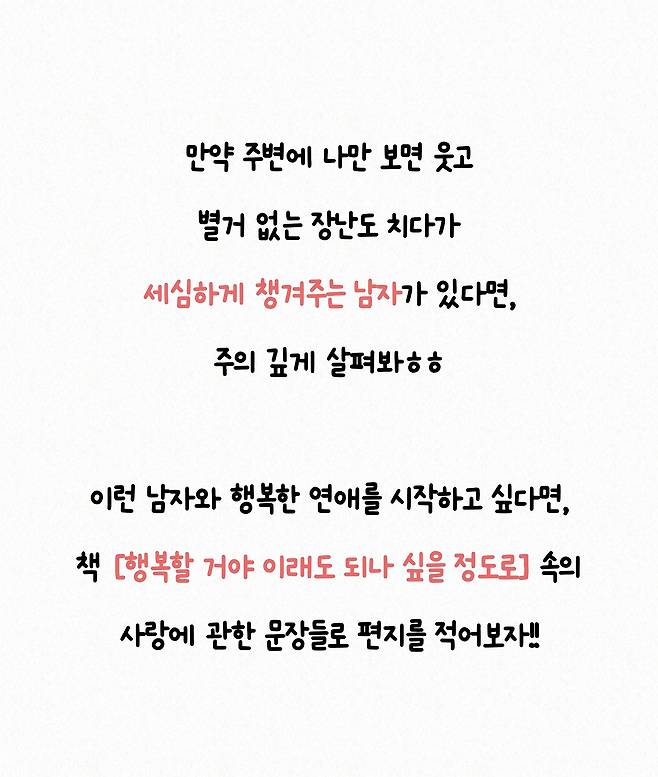 만약 주변에 나만 보면 웃고

별거 없는 장난도 치다가

세심하게 챙겨주는 남자가 있다면,

주의 깊게 살펴봐ㅎㅎ

이런 남자와 행복한 연애를 시작하고 싶다면,

책 [행복할 거야 이래도 되나 싶을 정도로] 속의

사랑에 관한 문장들로 편지를 적어보자!!